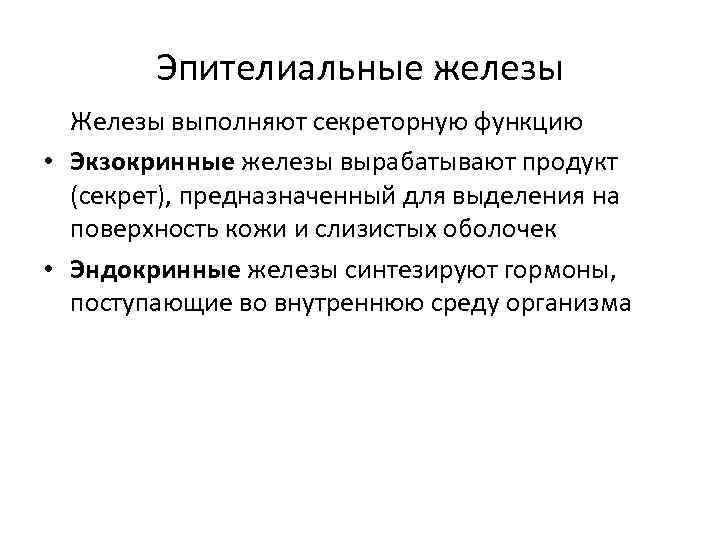 Эпителиальные железы

Железы выполняют секреторную функцию

• Экзокринные железы вырабатывают продукт (секрет), предназначенный для выделения на поверхность кожи и слизистых оболочек

• Эндокринные железы синтезируют гормоны, поступающие во внутреннюю среду организма